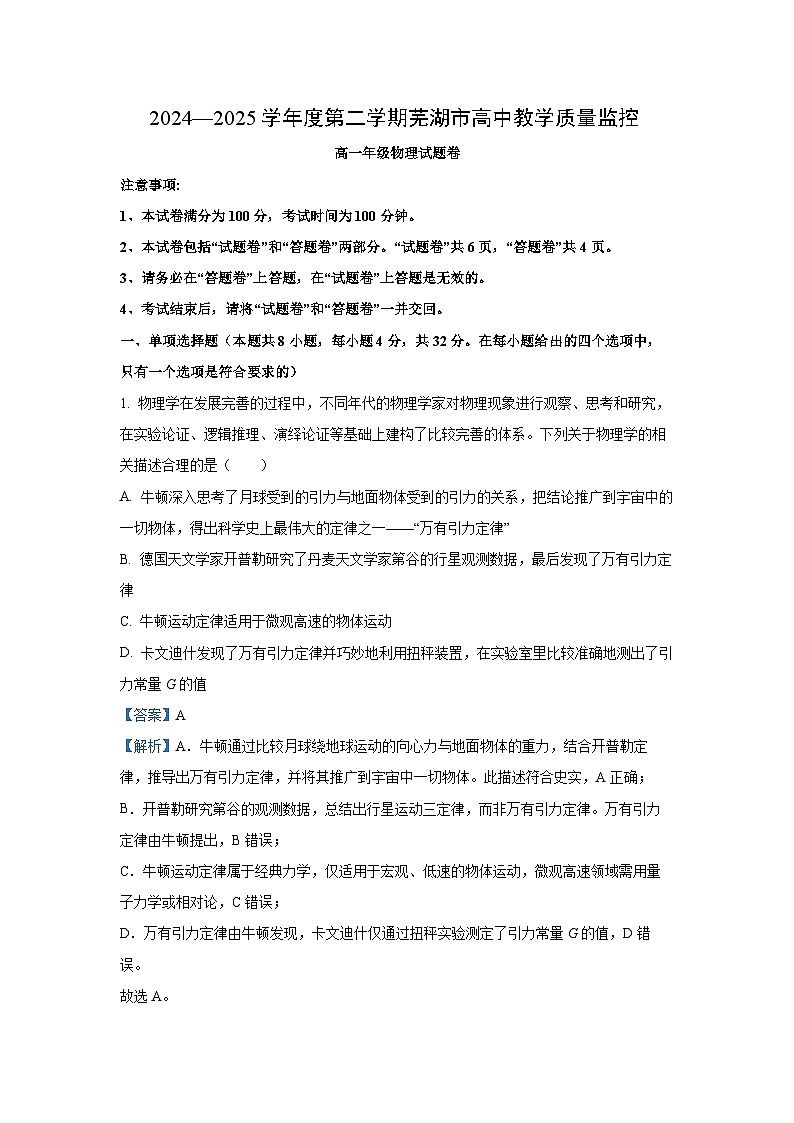 2024—2025 学年度第二学期芜湖市高中教学质量监控

高一年级物理试题卷

注意事项:

1、本试卷满分为 100 分，考试时间为 100 分钟。

2、本试卷包括“试题卷”和“答题卷”两部分。“试题卷”共 6 页，“答题卷”共 4 页。

3、请务必在“答题卷”上答题，在“试题卷”上答题是无效的。

4、考试结束后，请将“试题卷”和“答题卷”一并交回。

一、单项选择题（本题共 8 小题，每小题 4 分，共 32 分。在每小题给出的四个选项中，只有一个选项是符合要求的）

1. 物理学在发展完善的过程中，不同年代的物理学家对物理现象进行观察、思考和研究，在实验论证、逻辑推理、演绎论证等基础上建构了比较完善的体系。下列关于物理学的相关描述合理的是（　　）

A. 牛顿深入思考了月球受到的引力与地面物体受到的引力的关系，把结论推广到宇宙中的一切物体，得出科学史上最伟大的定律之一——“万有引力定律”

B. 德国天文学家开普勒研究了丹麦天文学家第谷的行星观测数据，最后发现了万有引力定律

C. 牛顿运动定律适用于微观高速的物体运动

D. 卡文迪什发现了万有引力定律并巧妙地利用扭秤装置，在实验室里比较准确地测出了引力常量 $G$ 的值

【答案】A

【解析】A．牛顿通过比较月球绕地球运动的向心力与地面物体的重力，结合开普勒定律，推导出万有引力定律，并将其推广到宇宙中一切物体。此描述符合史实，A 正确；

B．开普勒研究第谷的观测数据，总结出行星运动三定律，而非万有引力定律。万有引力定律由牛顿提出，B 错误；

C．牛顿运动定律属于经典力学，仅适用于宏观、低速的物体运动，微观高速领域需用量子力学或相对论，C 错误；

D．万有引力定律由牛顿发现，卡文迪什仅通过扭秤实验测定了引力常量 $G$ 的值，D 错误。

故选 A。